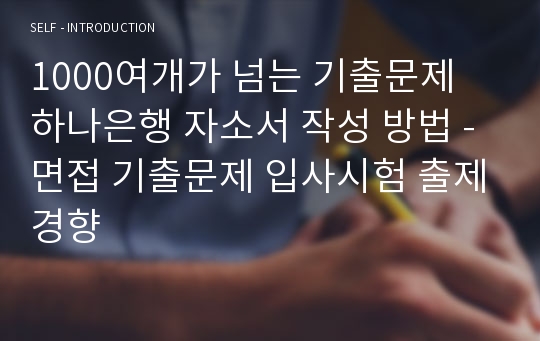 SELF - INTRODUCTION

1000여개가 넘는 기출문제 하나은행 자소서 작성 방법 - 면접 기출문제 입사시험 출제 경향